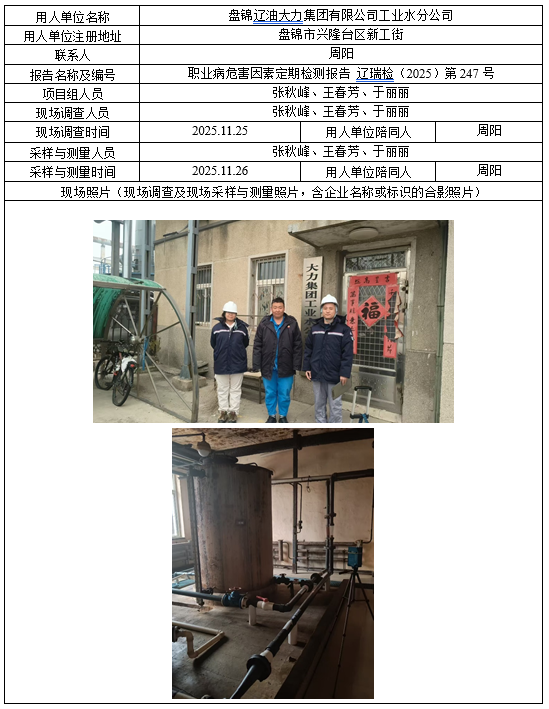 | 用人单位名称 | 盘锦辽油大力集团有限公司工业水分公司 | | |
|---|---|---|---|
| 用人单位注册地址 | 盘锦市兴隆台区新工街 | | |
| 联系人 | 周阳 | | |
| 报告名称及编号 | 职业病危害因素定期检测报告 辽瑞检（2025）第247号 | | |
| 项目组人员 | 张秋峰、王春芳、于丽丽 | | |
| 现场调查人员 | 张秋峰、王春芳、于丽丽 | | |
| 现场调查时间 | 2025.11.25 | 用人单位陪同人 | 周阳 |
| 采样与测量人员 | 张秋峰、王春芳、于丽丽 | | |
| 采样与测量时间 | 2025.11.26 | 用人单位陪同人 | 周阳 |
| 现场照片（现场调查及现场采样与测量照片，含企业名称或标识的合影照片） | | | |

大力集团工业
福